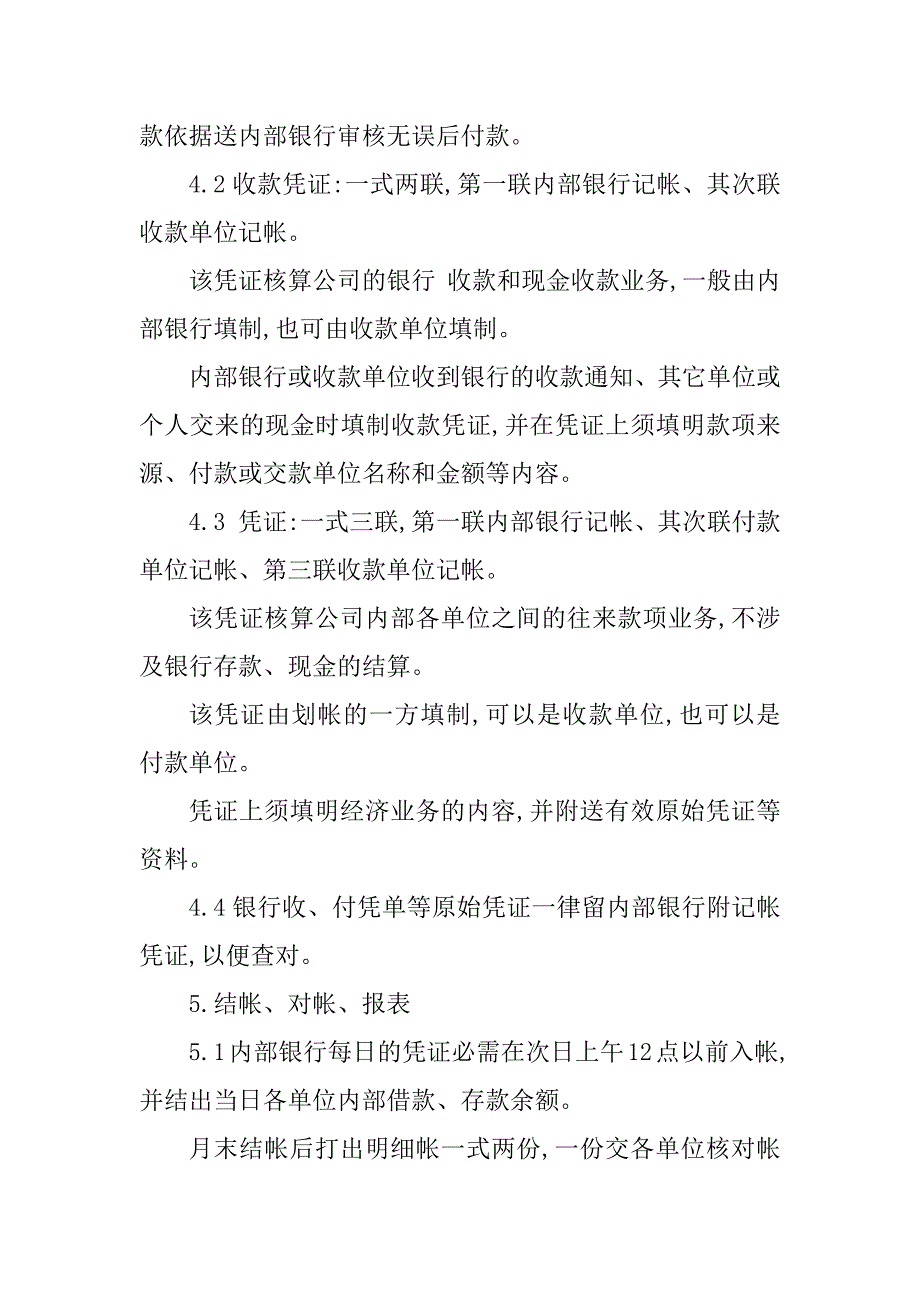 款依据送内部银行审核无误后付款。

4.2 收款凭证:一式两联,第一联内部银行记帐、其次联收款单位记帐。

该凭证核算公司的银行 收款和现金收款业务,一般由内部银行填制,也可由收款单位填制。

内部银行或收款单位收到银行的收款通知、其它单位或个人交来的现金时填制收款凭证,并在凭证上须填明款项来源、付款或交款单位名称和金额等内容。

4.3 凭证:一式三联,第一联内部银行记帐、其次联付款单位记帐、第三联收款单位记帐。

该凭证核算公司内部各单位之间的往来款项业务,不涉及银行存款、现金的结算。

该凭证由划帐的一方填制,可以是收款单位,也可以是付款单位。

凭证上须填明经济业务的内容,并附送有效原始凭证等资料。

4.4 银行收、付凭单等原始凭证一律留内部银行附记帐凭证,以便查对。

5.结帐、对帐、报表

5.1 内部银行每日的凭证必需在次日上午12点以前入帐,并结出当日各单位内部借款、存款余额。

月末结帐后打出明细帐一式两份,一份交各单位核对帐